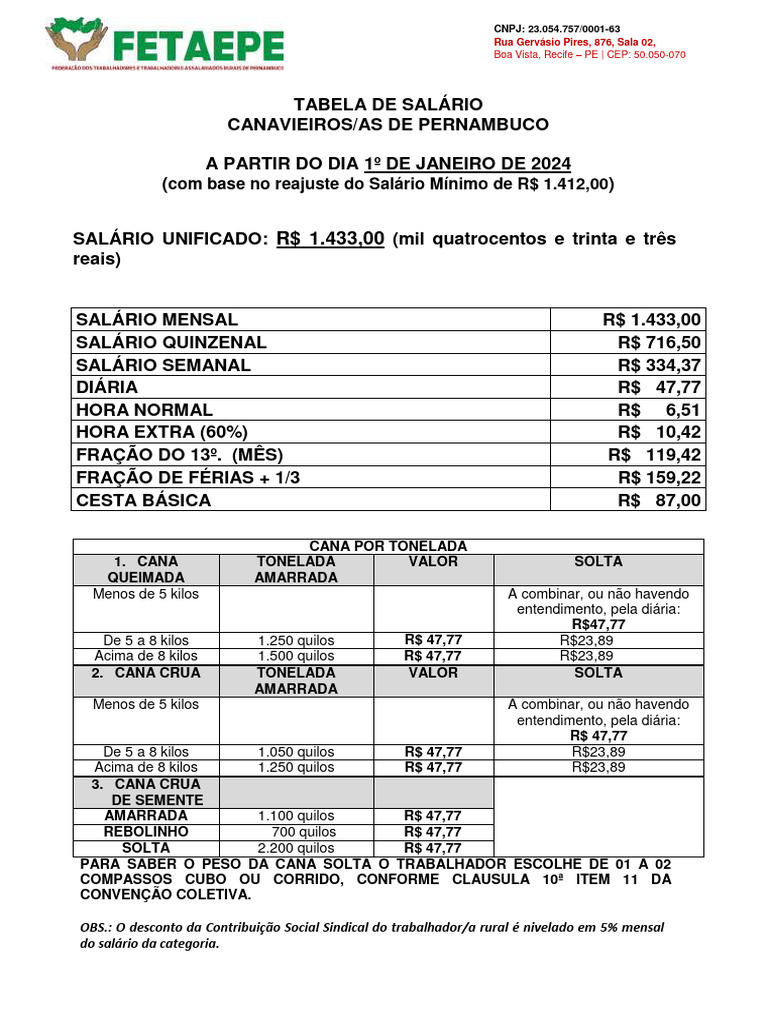 FETAEPE
FEDERAÇÃO DOS TRABALHADORES E TRABALHADORAS ASSALARIADOS RURAIS DE PERNAMBUCO

CNPJ: 23.054.757/0001-63
Rua Gervásio Pires, 876, Sala 02,
Boa Vista, Recife – PE | CEP: 50.050-070

TABELA DE SALÁRIO
CANAVIEIROS/AS DE PERNAMBUCO

A PARTIR DO DIA 1º DE JANEIRO DE 2024
(com base no reajuste do Salário Mínimo de R$ 1.412,00)

SALÁRIO UNIFICADO: R$ 1.433,00 (mil quatrocentos e trinta e três reais)

| SALÁRIO MENSAL | R$ 1.433,00 |
|---|---|
| SALÁRIO QUINZENAL | R$ 716,50 |
| SALÁRIO SEMANAL | R$ 334,37 |
| DIÁRIA | R$ 47,77 |
| HORA NORMAL | R$ 6,51 |
| HORA EXTRA (60%) | R$ 10,42 |
| FRAÇÃO DO 13º. (MÊS) | R$ 119,42 |
| FRAÇÃO DE FÉRIAS + 1/3 | R$ 159,22 |
| CESTA BÁSICA | R$ 87,00 |

CANA POR TONELADA

| 1. CANA QUEIMADA | TONELADA AMARRADA | VALOR | SOLTA |
|---|---|---|---|
| Menos de 5 kilos | | | A combinar, ou não havendo entendimento, pela diária: R$47,77 |
| De 5 a 8 kilos | 1.250 quilos | R$ 47,77 | R$23,89 |
| Acima de 8 kilos | 1.500 quilos | R$ 47,77 | R$23,89 |
| 2. CANA CRUA | TONELADA AMARRADA | VALOR | SOLTA |
| Menos de 5 kilos | | | A combinar, ou não havendo entendimento, pela diária: R$ 47,77 |
| De 5 a 8 kilos | 1.050 quilos | R$ 47,77 | R$23,89 |
| Acima de 8 kilos | 1.250 quilos | R$ 47,77 | R$23,89 |
| 3. CANA CRUA DE SEMENTE | | | |
| AMARRADA | 1.100 quilos | R$ 47,77 | |
| REBOLINHO | 700 quilos | R$ 47,77 | |
| SOLTA | 2.200 quilos | R$ 47,77 | |

PARA SABER O PESO DA CANA SOLTA O TRABALHADOR ESCOLHE DE 01 A 02 COMPASSOS CUBO OU CORRIDO, CONFORME CLAUSULA 10ª ITEM 11 DA CONVENÇÃO COLETIVA.

OBS.: O desconto da Contribuição Social Sindical do trabalhador/a rural é nivelado em 5% mensal do salário da categoria.